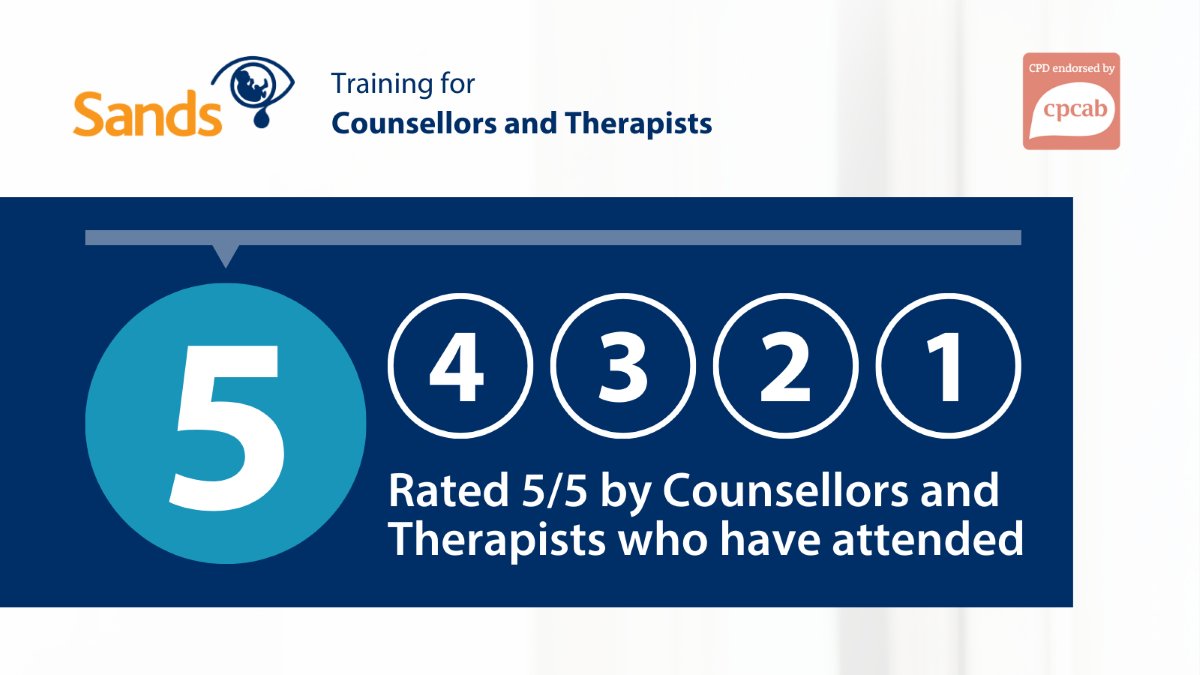 Sands

Training for
Counsellors and Therapists

CPD endorsed by
cpcab

5

4 3 2 1

Rated 5/5 by Counsellors and Therapists who have attended